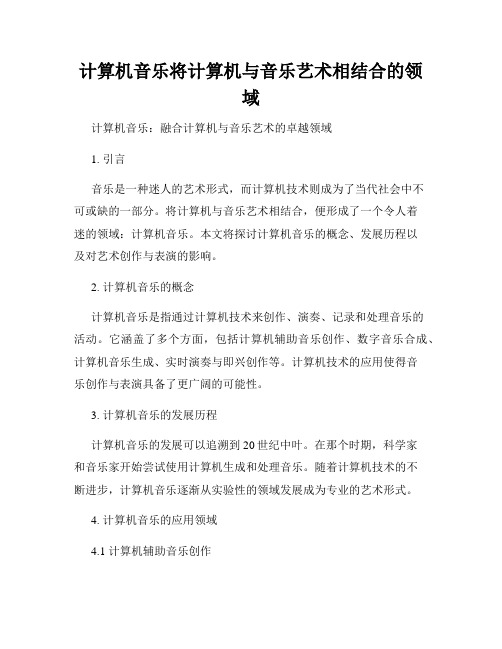 计算机音乐将计算机与音乐艺术相结合的领域

计算机音乐：融合计算机与音乐艺术的卓越领域

1. 引言

音乐是一种迷人的艺术形式，而计算机技术则成为了当代社会中不可或缺的一部分。将计算机与音乐艺术相结合，便形成了一个令人着迷的领域：计算机音乐。本文将探讨计算机音乐的概念、发展历程以及对艺术创作与表演的影响。

2. 计算机音乐的概念

计算机音乐是指通过计算机技术来创作、演奏、记录和处理音乐的活动。它涵盖了多个方面，包括计算机辅助音乐创作、数字音乐合成、计算机音乐生成、实时演奏与即兴创作等。计算机技术的应用使得音乐创作与表演具备了更广阔的可能性。

3. 计算机音乐的发展历程

计算机音乐的发展可以追溯到20世纪中叶。在那个时期，科学家和音乐家开始尝试使用计算机生成和处理音乐。随着计算机技术的不断进步，计算机音乐逐渐从实验性的领域发展成为专业的艺术形式。

4. 计算机音乐的应用领域

4.1 计算机辅助音乐创作